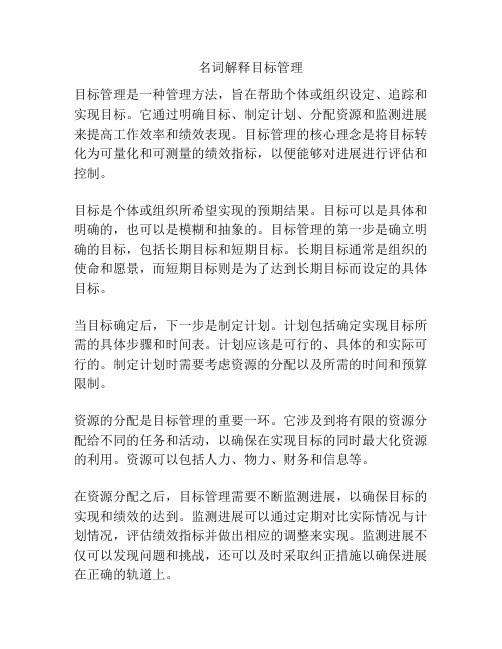 名词解释目标管理

目标管理是一种管理方法，旨在帮助个体或组织设定、追踪和实现目标。它通过明确目标、制定计划、分配资源和监测进展来提高工作效率和绩效表现。目标管理的核心理念是将目标转化为可量化和可测量的绩效指标，以便能够对进展进行评估和控制。

目标是个体或组织所希望实现的预期结果。目标可以是具体和明确的，也可以是模糊和抽象的。目标管理的第一步是确立明确的目标，包括长期目标和短期目标。长期目标通常是组织的使命和愿景，而短期目标则是为了达到长期目标而设定的具体目标。

当目标确定后，下一步是制定计划。计划包括确定实现目标所需的具体步骤和时间表。计划应该是可行的、具体的和实际可行的。制定计划时需要考虑资源的分配以及所需的时间和预算限制。

资源的分配是目标管理的重要一环。它涉及到将有限的资源分配给不同的任务和活动，以确保在实现目标的同时最大化资源的利用。资源可以包括人力、物力、财务和信息等。

在资源分配之后，目标管理需要不断监测进展，以确保目标的实现和绩效的达到。监测进展可以通过定期对比实际情况与计划情况，评估绩效指标并做出相应的调整来实现。监测进展不仅可以发现问题和挑战，还可以及时采取纠正措施以确保进展在正确的轨道上。